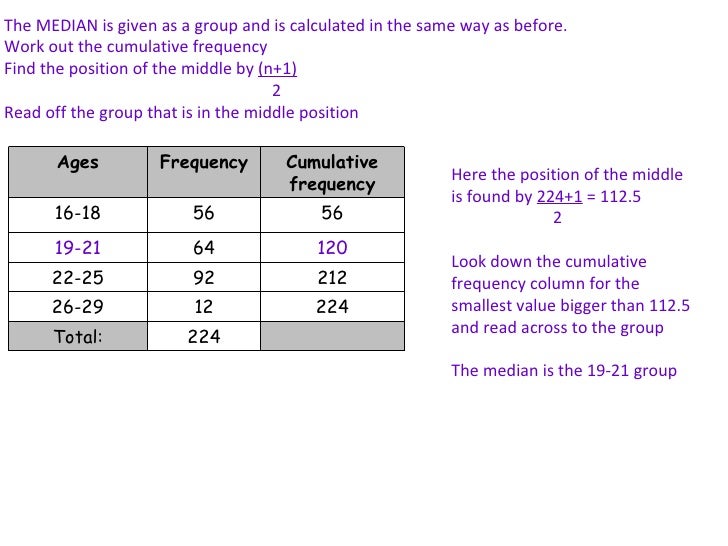 The MEDIAN is given as a group and is calculated in the same way as before.
Work out the cumulative frequency
Find the position of the middle by $\frac{(n+1)}{2}$
Read off the group that is in the middle position

| Ages | Frequency | Cumulative frequency |
|---|---|---|
| 16-18 | 56 | 56 |
| 19-21 | 64 | 120 |
| 22-25 | 92 | 212 |
| 26-29 | 12 | 224 |
| Total: | 224 | |

Here the position of the middle is found by $\frac{224+1}{2} = 112.5$

Look down the cumulative frequency column for the smallest value bigger than 112.5 and read across to the group

The median is the 19-21 group